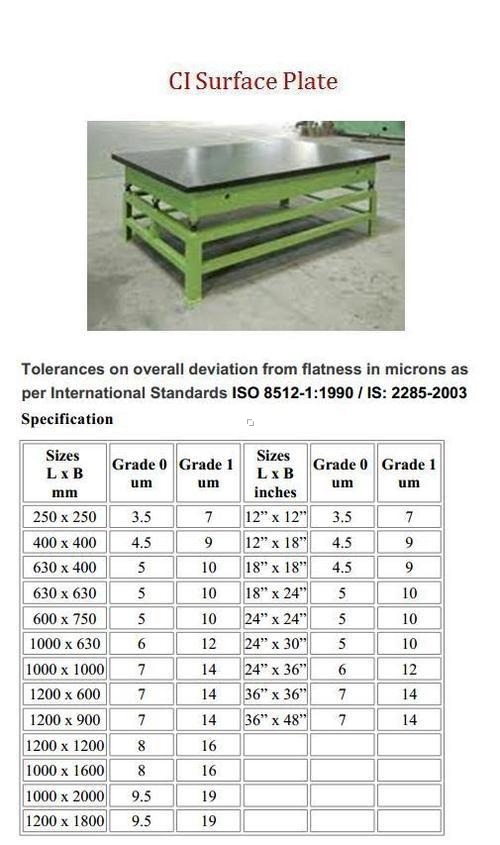 CI Surface Plate

Tolerances on overall deviation from flatness in microns as per International Standards ISO 8512-1:1990 / IS: 2285-2003

Specification

| Sizes L x B mm | Grade 0 um | Grade 1 um | Sizes L x B inches | Grade 0 um | Grade 1 um |
|---|---|---|---|---|---|
| 250 x 250 | 3.5 | 7 | 12" x 12" | 3.5 | 7 |
| 400 x 400 | 4.5 | 9 | 12" x 18" | 4.5 | 9 |
| 630 x 400 | 5 | 10 | 18" x 18" | 4.5 | 9 |
| 630 x 630 | 5 | 10 | 18" x 24" | 5 | 10 |
| 600 x 750 | 5 | 10 | 24" x 24" | 5 | 10 |
| 1000 x 630 | 6 | 12 | 24" x 30" | 5 | 10 |
| 1000 x 1000 | 7 | 14 | 24" x 36" | 6 | 12 |
| 1200 x 600 | 7 | 14 | 36" x 36" | 7 | 14 |
| 1200 x 900 | 7 | 14 | 36" x 48" | 7 | 14 |
| 1200 x 1200 | 8 | 16 | | | |
| 1000 x 1600 | 8 | 16 | | | |
| 1000 x 2000 | 9.5 | 19 | | | |
| 1200 x 1800 | 9.5 | 19 | | | |